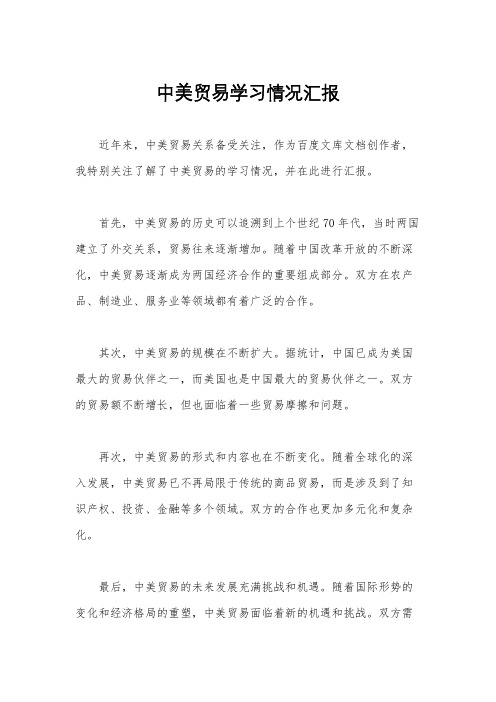 中美贸易学习情况汇报

近年来，中美贸易关系备受关注，作为百度文库文档创作者，我特别关注了解了中美贸易的学习情况，并在此进行汇报。

首先，中美贸易的历史可以追溯到上个世纪70年代，当时两国建立了外交关系，贸易往来逐渐增加。随着中国改革开放的不断深化，中美贸易逐渐成为两国经济合作的重要组成部分。双方在农产品、制造业、服务业等领域都有着广泛的合作。

其次，中美贸易的规模在不断扩大。据统计，中国已成为美国最大的贸易伙伴之一，而美国也是中国最大的贸易伙伴之一。双方的贸易额不断增长，但也面临着一些贸易摩擦和问题。

再次，中美贸易的形式和内容也在不断变化。随着全球化的深入发展，中美贸易已不再局限于传统的商品贸易，而是涉及到了知识产权、投资、金融等多个领域。双方的合作也更加多元化和复杂化。

最后，中美贸易的未来发展充满挑战和机遇。随着国际形势的变化和经济格局的重塑，中美贸易面临着新的机遇和挑战。双方需